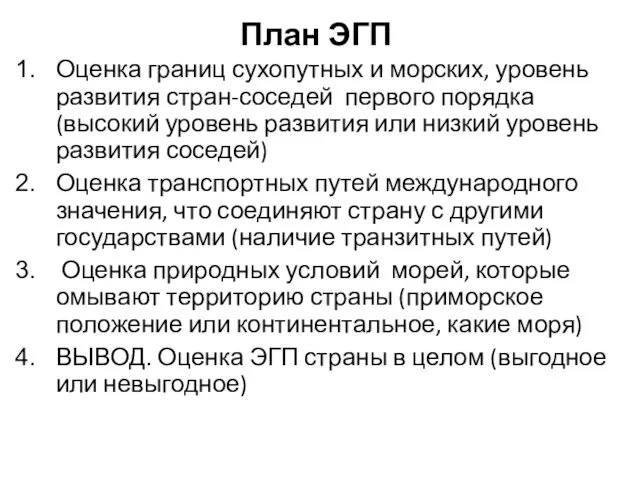 План ЭГП

1. Оценка границ сухопутных и морских, уровень развития стран-соседей первого порядка (высокий уровень развития или низкий уровень развития соседей)
2. Оценка транспортных путей международного значения, что соединяют страну с другими государствами (наличие транзитных путей)
3. Оценка природных условий морей, которые омывают территорию страны (приморское положение или континентальное, какие моря)
4. ВЫВОД. Оценка ЭГП страны в целом (выгодное или невыгодное)